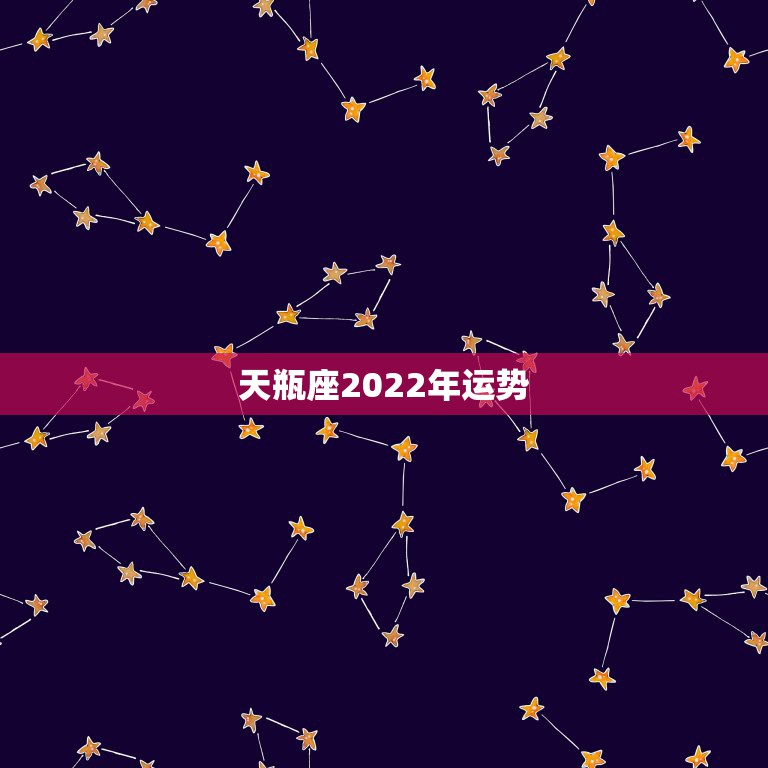 天瓶座2022年运势